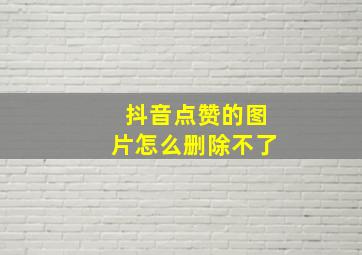 抖音点赞的图片怎么删除不了